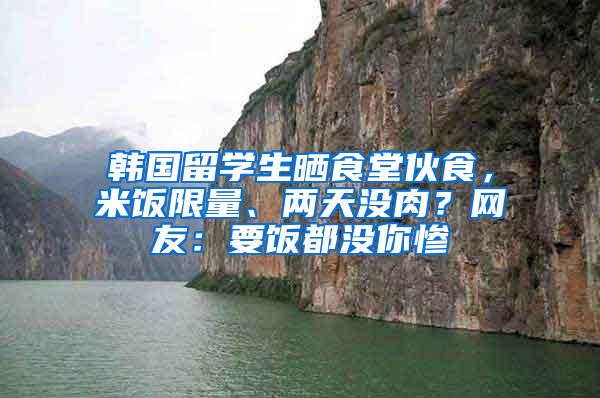 韩国留学生晒食堂伙食，米饭限量、两天没肉？网友：要饭都没你惨